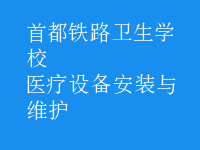 首都铁路卫生学校
医疗设备安装与维护